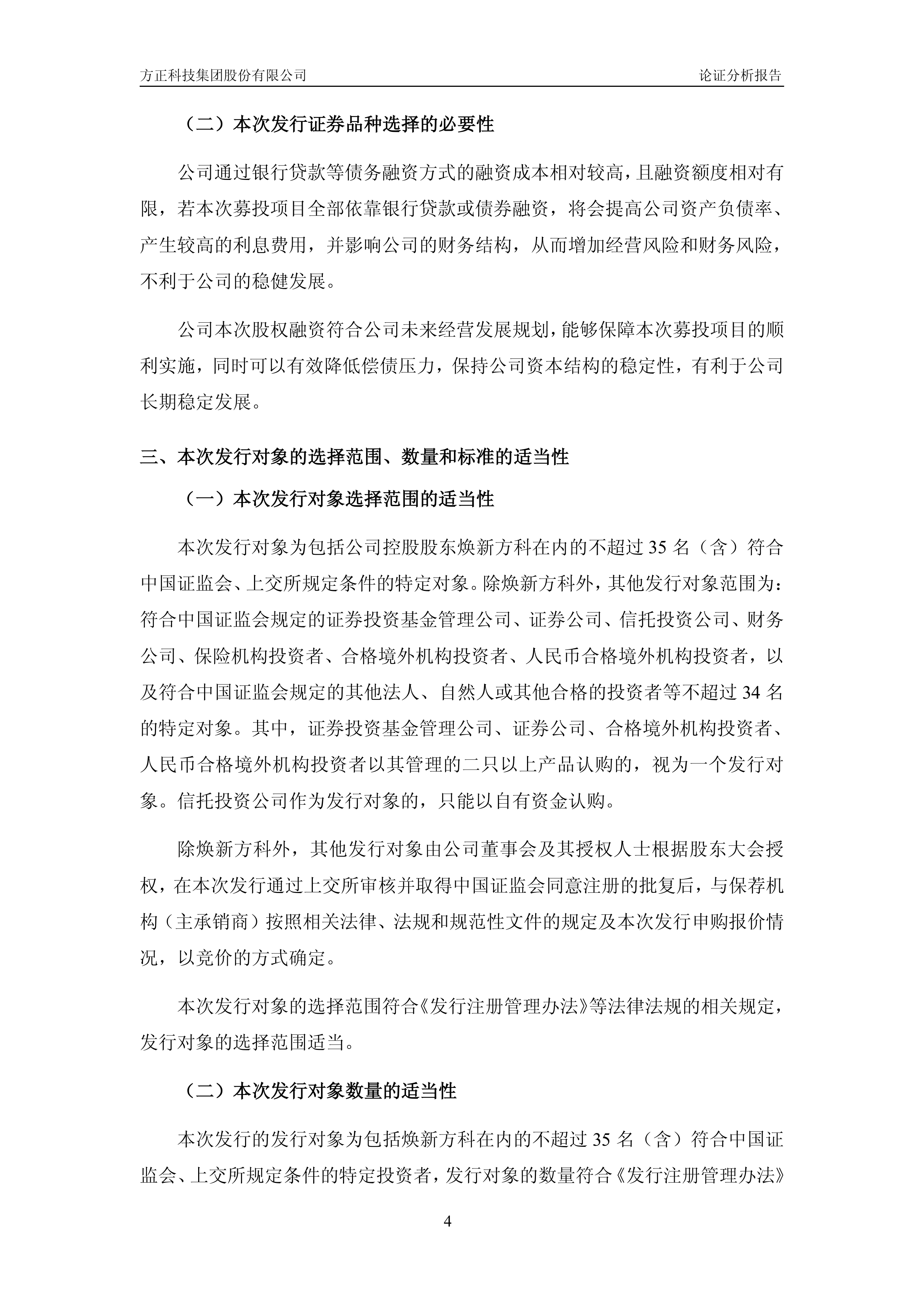 方正科技集团股份有限公司 论证分析报告

（二）本次发行证券品种选择的必要性

公司通过银行贷款等债务融资方式的融资成本相对较高，且融资额度相对有限，若本次募投项目全部依靠银行贷款或债券融资，将会提高公司资产负债率、产生较高的利息费用，并影响公司的财务结构，从而增加经营风险和财务风险，不利于公司的稳健发展。

公司本次股权融资符合公司未来经营发展规划，能够保障本次募投项目的顺利实施，同时可以有效降低偿债压力，保持公司资本结构的稳定性，有利于公司长期稳定发展。

三、本次发行对象的选择范围、数量和标准的适当性

（一）本次发行对象选择范围的适当性

本次发行对象为包括公司控股股东焕新方科在内的不超过 35 名（含）符合中国证监会、上交所规定条件的特定对象。除焕新方科外，其他发行对象范围为：符合中国证监会规定的证券投资基金管理公司、证券公司、信托投资公司、财务公司、保险机构投资者、合格境外机构投资者、人民币合格境外机构投资者，以及符合中国证监会规定的其他法人、自然人或其他合格的投资者等不超过 34 名的特定对象。其中，证券投资基金管理公司、证券公司、合格境外机构投资者、人民币合格境外机构投资者以其管理的二只以上产品认购的，视为一个发行对象。信托投资公司作为发行对象的，只能以自有资金认购。

除焕新方科外，其他发行对象由公司董事会及其授权人士根据股东大会授权，在本次发行通过上交所审核并取得中国证监会同意注册的批复后，与保荐机构（主承销商）按照相关法律、法规和规范性文件的规定及本次发行申购报价情况，以竞价的方式确定。

本次发行对象的选择范围符合《发行注册管理办法》等法律法规的相关规定，发行对象的选择范围适当。

（二）本次发行对象数量的适当性

本次发行的发行对象为包括焕新方科在内的不超过 35 名（含）符合中国证监会、上交所规定条件的特定投资者，发行对象的数量符合《发行注册管理办法》

4